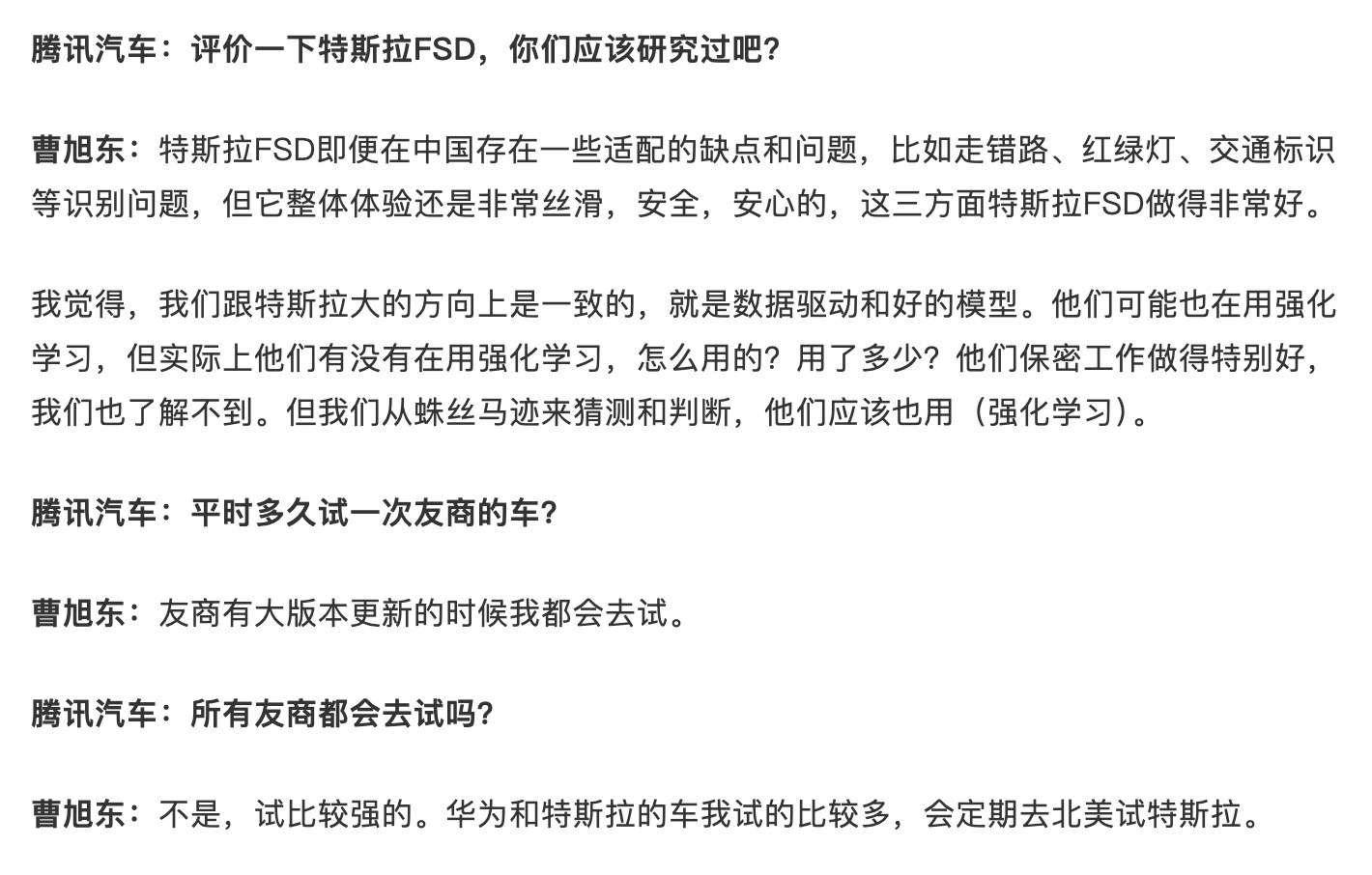 腾讯汽车：评价一下特斯拉FSD，你们应该研究过吧？

曹旭东：特斯拉FSD即便在中国存在一些适配的缺点和问题，比如走错路、红绿灯、交通标识等识别问题，但它整体体验还是非常丝滑，安全，安心的，这三方面特斯拉FSD做得非常好。

我觉得，我们跟特斯拉大的方向上是一致的，就是数据驱动和好的模型。他们可能也在用强化学习，但实际上他们有没有在用强化学习，怎么用的？用了多少？他们保密工作做得特别好，我们也了解不到。但我们从蛛丝马迹来猜测和判断，他们应该也用（强化学习）。

腾讯汽车：平时多久试一次友商的车？

曹旭东：友商有大版本更新的时候我都会去试。

腾讯汽车：所有友商都会去试吗？

曹旭东：不是，试比较强的。华为和特斯拉的车我试的比较多，会定期去北美试特斯拉。